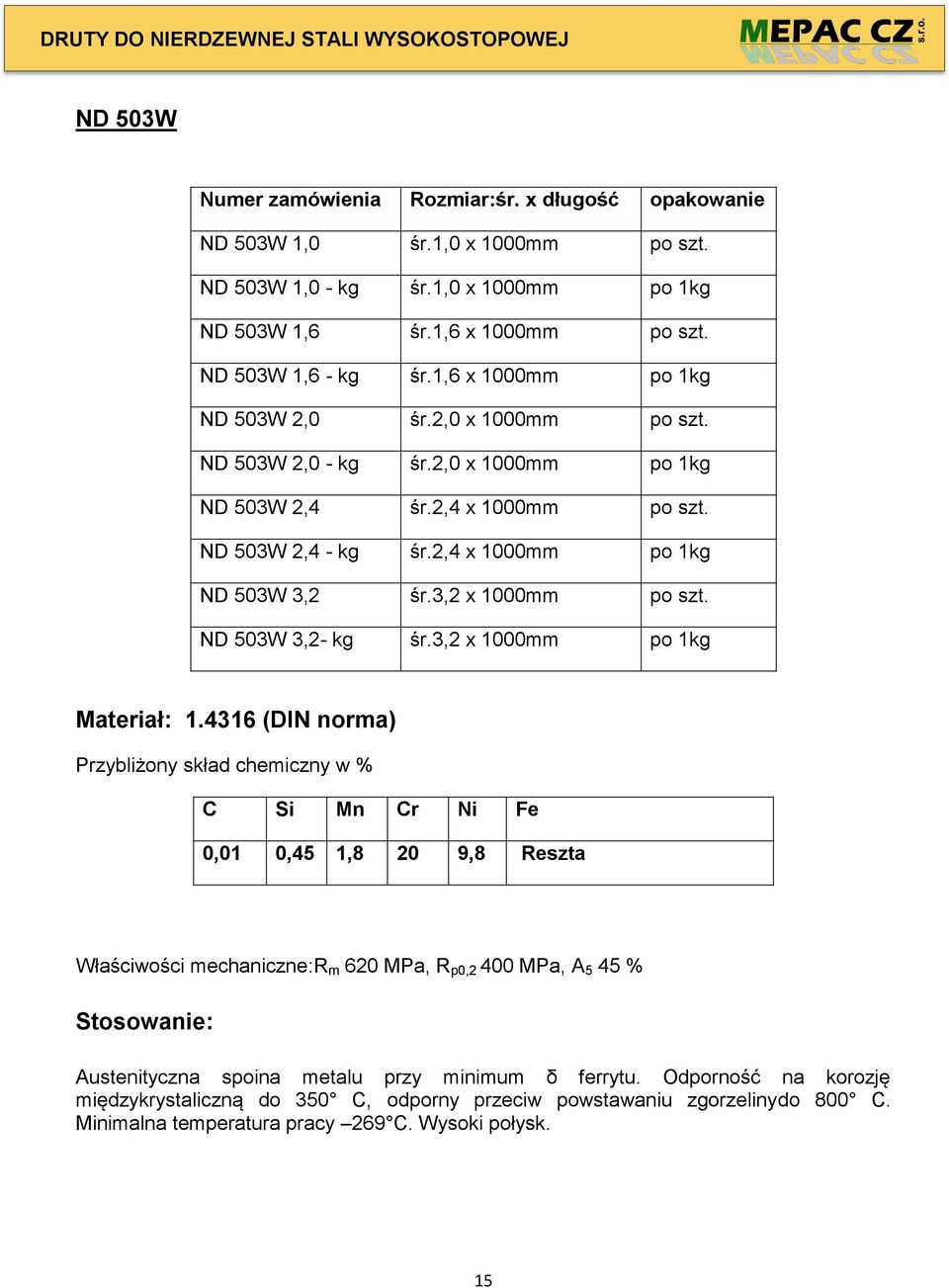 DRUTY DO NIERDZEWNEJ STALI WYSOKOSTOPOWEJ

MEPAC CZ s.r.o.

ND 503W

| Numer zamówienia | Rozmiar:śr. x długość | opakowanie |
|---|---|---|
| ND 503W 1,0 | śr.1,0 x 1000mm | po szt. |
| ND 503W 1,0 - kg | śr.1,0 x 1000mm | po 1kg |
| ND 503W 1,6 | śr.1,6 x 1000mm | po szt. |
| ND 503W 1,6 - kg | śr.1,6 x 1000mm | po 1kg |
| ND 503W 2,0 | śr.2,0 x 1000mm | po szt. |
| ND 503W 2,0 - kg | śr.2,0 x 1000mm | po 1kg |
| ND 503W 2,4 | śr.2,4 x 1000mm | po szt. |
| ND 503W 2,4 - kg | śr.2,4 x 1000mm | po 1kg |
| ND 503W 3,2 | śr.3,2 x 1000mm | po szt. |
| ND 503W 3,2- kg | śr.3,2 x 1000mm | po 1kg |

Materiał: 1.4316 (DIN norma)

Przybliżony skład chemiczny w %

| C | Si | Mn | Cr | Ni | Fe |
|---|---|---|---|---|---|
| 0,01 | 0,45 | 1,8 | 20 | 9,8 | Reszta |

Właściwości mechaniczne:$R_m$ 620 MPa, $R_{p0,2}$ 400 MPa, $A_5$ 45 %

Stosowanie:

Austenityczna spoina metalu przy minimum δ ferrytu. Odporność na korozję międzykrystaliczną do 350° C, odporny przeciw powstawaniu zgorzelinydo 800° C. Minimalna temperatura pracy –269°C. Wysoki połysk.

15